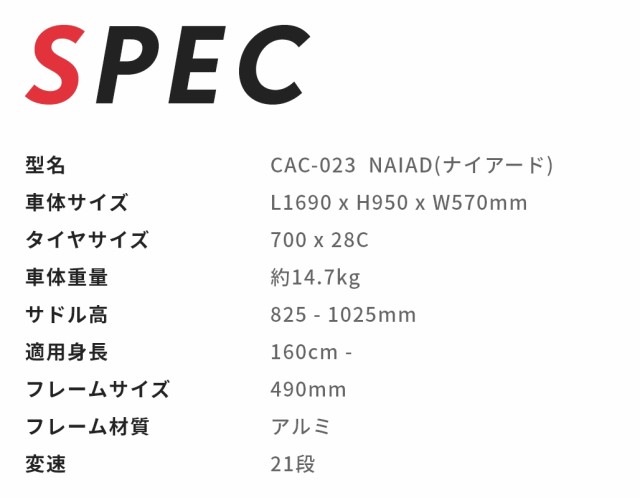 SPEC

| | |
|---|---|
| 型名 | CAC-023 NAIAD(ナイアード) |
| 車体サイズ | L1690 x H950 x W570mm |
| タイヤサイズ | 700 x 28C |
| 車体重量 | 約14.7kg |
| サドル高 | 825 - 1025mm |
| 適用身長 | 160cm - |
| フレームサイズ | 490mm |
| フレーム材質 | アルミ |
| 変速 | 21段 |